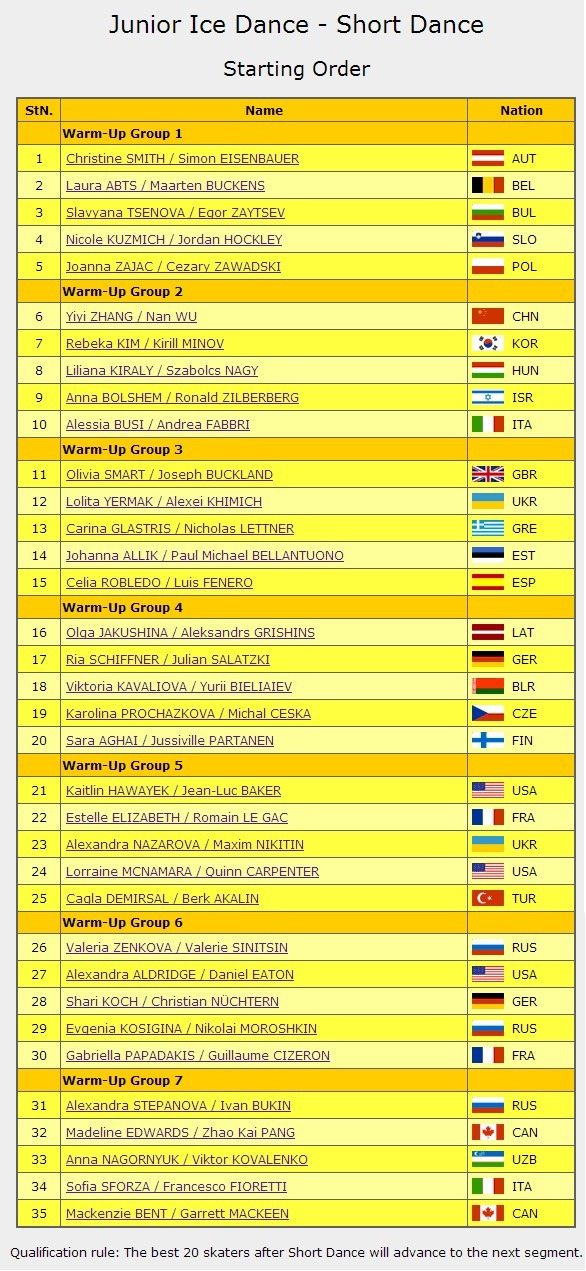 Junior Ice Dance - Short Dance

Starting Order

| StN. | Name | Nation |
|---|---|---|
| | Warm-Up Group 1 | |
| 1 | Christine SMITH / Simon EISENBAUER | AUT |
| 2 | Laura ABTS / Maarten BUCKENS | BEL |
| 3 | Slavyana TSENOVA / Egor ZAYTSEV | BUL |
| 4 | Nicole KUZMICH / Jordan HOCKLEY | SLO |
| 5 | Joanna ZAJAC / Cezary ZAWADSKI | POL |
| | Warm-Up Group 2 | |
| 6 | Yiyi ZHANG / Nan WU | CHN |
| 7 | Rebeka KIM / Kirill MINOV | KOR |
| 8 | Liliana KIRALY / Szabolcs NAGY | HUN |
| 9 | Anna BOLSHEM / Ronald ZILBERBERG | ISR |
| 10 | Alessia BUSI / Andrea FABBRI | ITA |
| | Warm-Up Group 3 | |
| 11 | Olivia SMART / Joseph BUCKLAND | GBR |
| 12 | Lolita YERMAK / Alexei KHIMICH | UKR |
| 13 | Carina GLASTRIS / Nicholas LETTNER | GRE |
| 14 | Johanna ALLIK / Paul Michael BELLANTUONO | EST |
| 15 | Celia ROBLEDO / Luis FENERO | ESP |
| | Warm-Up Group 4 | |
| 16 | Olga JAKUSHINA / Aleksandrs GRISHINS | LAT |
| 17 | Ria SCHIFFNER / Julian SALATZKI | GER |
| 18 | Viktoria KAVALIOVA / Yurii BIELIAIEV | BLR |
| 19 | Karolina PROCHAZKOVA / Michal CESKA | CZE |
| 20 | Sara AGHAI / Jussiville PARTANEN | FIN |
| | Warm-Up Group 5 | |
| 21 | Kaitlin HAWAYEK / Jean-Luc BAKER | USA |
| 22 | Estelle ELIZABETH / Romain LE GAC | FRA |
| 23 | Alexandra NAZAROVA / Maxim NIKITIN | UKR |
| 24 | Lorraine MCNAMARA / Quinn CARPENTER | USA |
| 25 | Cagla DEMIRSAL / Berk AKALIN | TUR |
| | Warm-Up Group 6 | |
| 26 | Valeria ZENKOVA / Valerie SINITSIN | RUS |
| 27 | Alexandra ALDRIDGE / Daniel EATON | USA |
| 28 | Shari KOCH / Christian NÜCHTERN | GER |
| 29 | Evgenia KOSIGINA / Nikolai MOROSHKIN | RUS |
| 30 | Gabriella PAPADAKIS / Guillaume CIZERON | FRA |
| | Warm-Up Group 7 | |
| 31 | Alexandra STEPANOVA / Ivan BUKIN | RUS |
| 32 | Madeline EDWARDS / Zhao Kai PANG | CAN |
| 33 | Anna NAGORNYUK / Viktor KOVALENKO | UZB |
| 34 | Sofia SFORZA / Francesco FIORETTI | ITA |
| 35 | Mackenzie BENT / Garrett MACKEEN | CAN |

Qualification rule: The best 20 skaters after Short Dance will advance to the next segment.